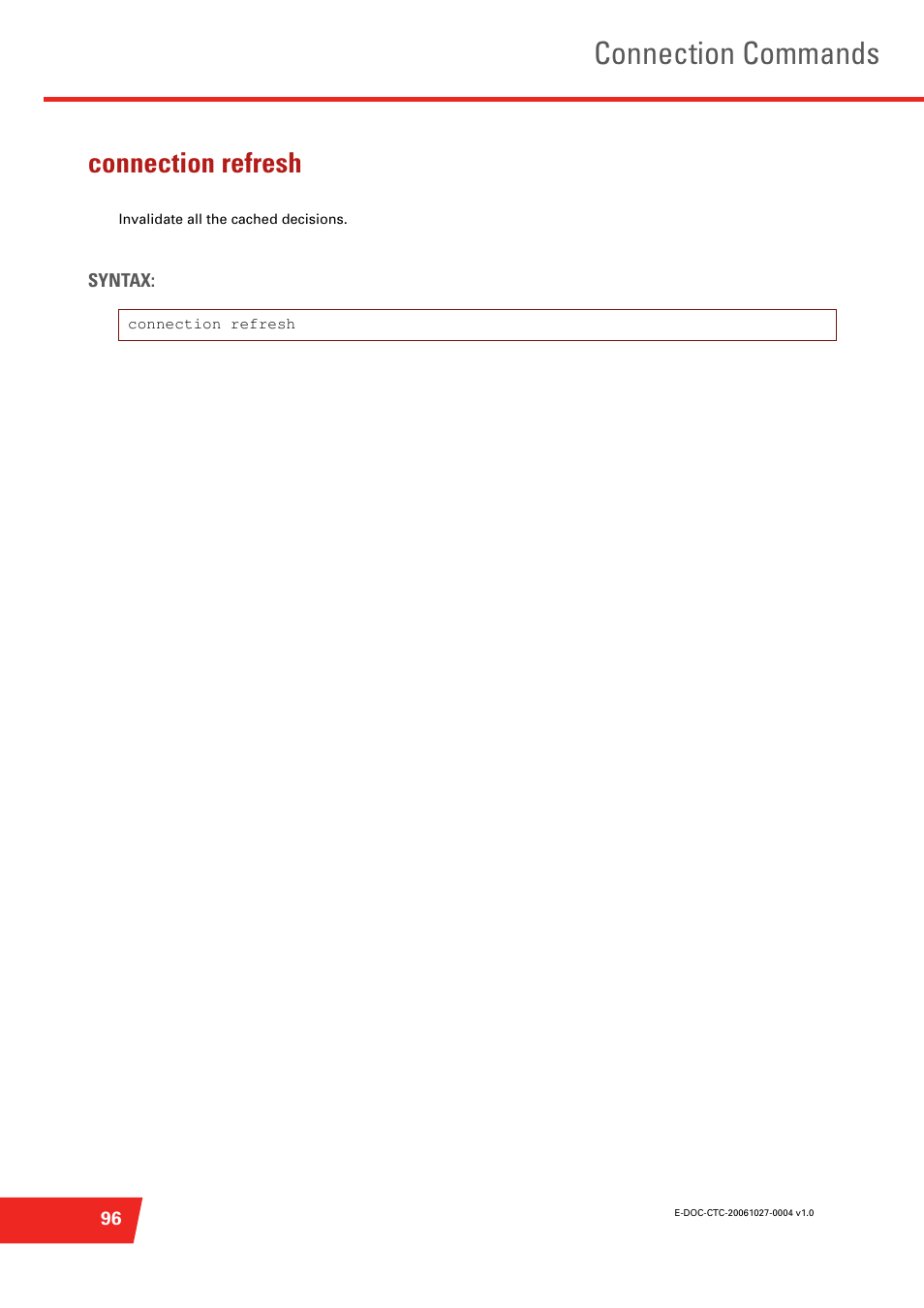 Connection Commands

connection refresh

Invalidate all the cached decisions.

SYNTAX:

connection refresh

96

E-DOC-CTC-20061027-0004 v1.0